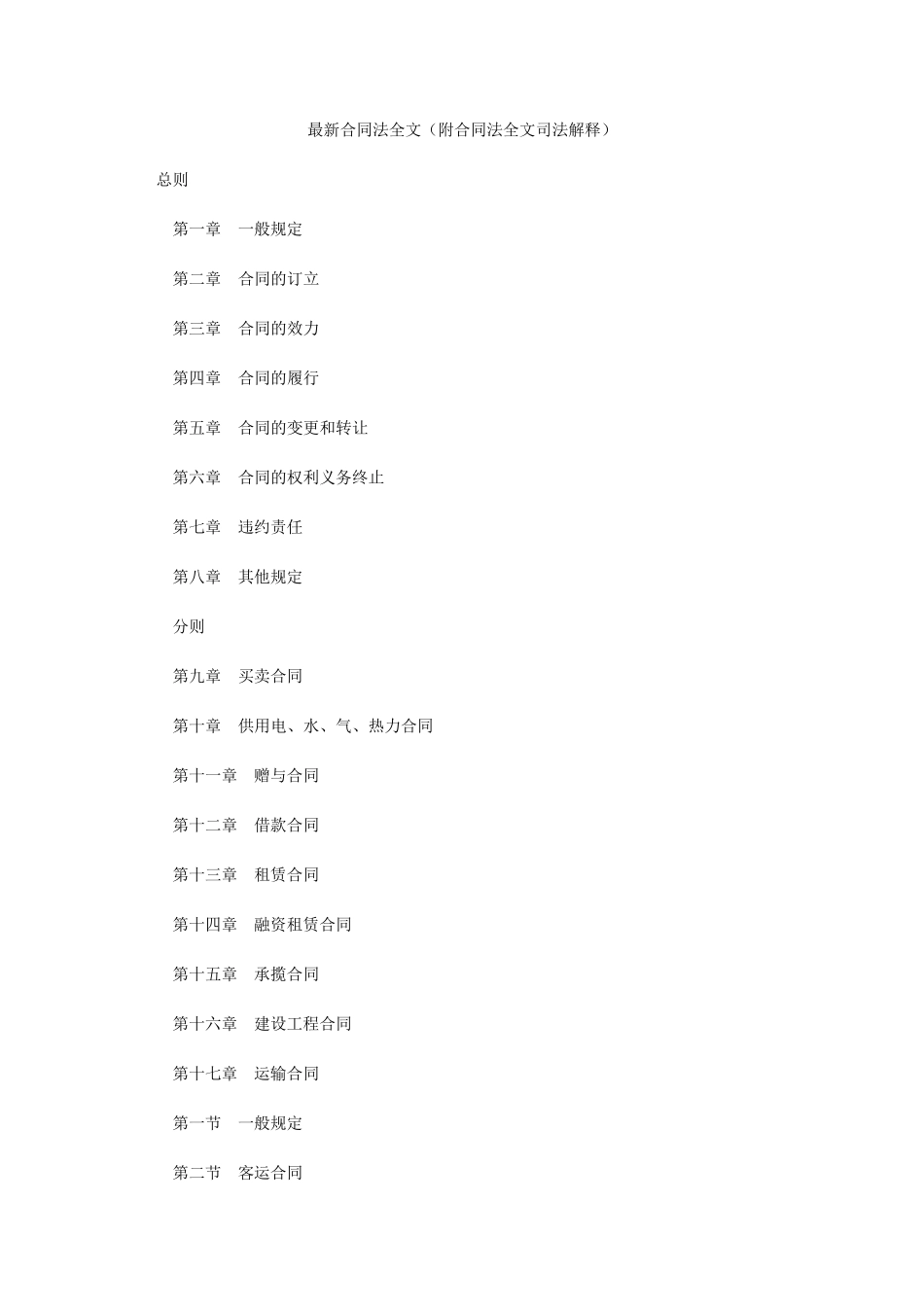 最新合同法全文（附合同法全文司法解释）

总则

第一章　一般规定

第二章　合同的订立

第三章　合同的效力

第四章　合同的履行

第五章　合同的变更和转让

第六章　合同的权利义务终止

第七章　违约责任

第八章　其他规定

分则

第九章　买卖合同

第十章　供用电、水、气、热力合同

第十一章　赠与合同

第十二章　借款合同

第十三章　租赁合同

第十四章　融资租赁合同

第十五章　承揽合同

第十六章　建设工程合同

第十七章　运输合同

第一节　一般规定

第二节　客运合同